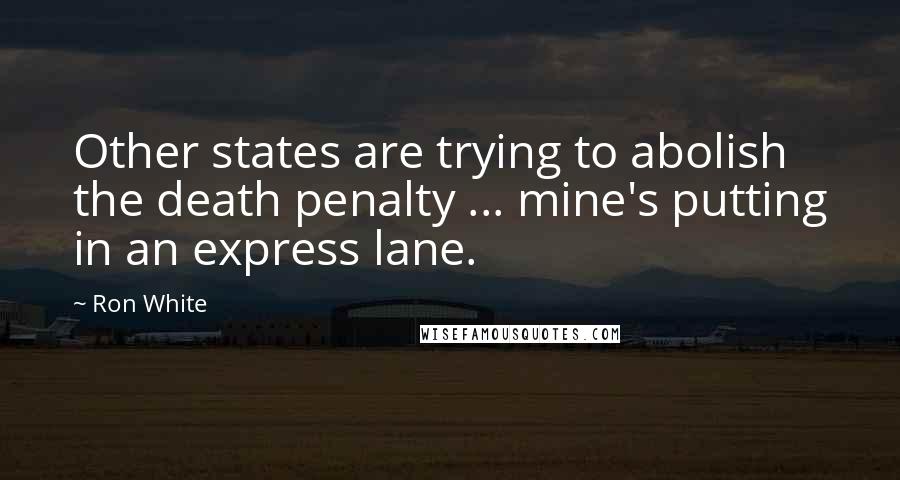 Other states are trying to abolish the death penalty ... mine's putting in an express lane.

~ Ron White

WISEFAMOUSQUOTES.COM